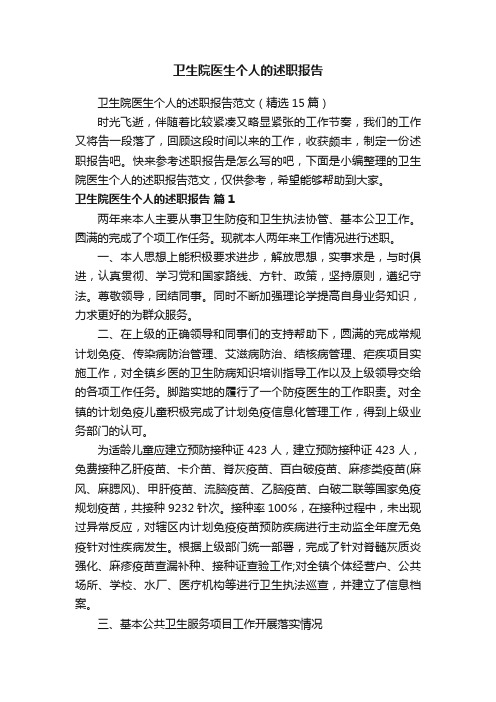 卫生院医生个人的述职报告

卫生院医生个人的述职报告范文（精选 15 篇）

时光飞逝，伴随着比较紧凑又略显紧张的工作节奏，我们的工作又将告一段落了，回顾这段时间以来的工作，收获颇丰，制定一份述职报告吧。快来参考述职报告是怎么写的吧，下面是小编整理的卫生院医生个人的述职报告范文，仅供参考，希望能够帮助到大家。

卫生院医生个人的述职报告 篇 1

两年来本人主要从事卫生防疫和卫生执法协管、基本公卫工作。圆满的完成了个项工作任务。现就本人两年来工作情况进行述职。

一、本人思想上能积极要求进步，解放思想，实事求是，与时俱进，认真贯彻、学习党和国家路线、方针、政策，坚持原则，遵纪守法。尊敬领导，团结同事。同时不断加强理论学提高自身业务知识，力求更好的为群众服务。

二、在上级的正确领导和同事们的支持帮助下，圆满的完成常规计划免疫、传染病防治管理、艾滋病防治、结核病管理、疟疾项目实施工作，对全镇乡医的卫生防病知识培训指导工作以及上级领导交给的各项工作任务。脚踏实地的履行了一个防疫医生的工作职责。对全镇的计划免疫儿童积极完成了计划免疫信息化管理工作，得到上级业务部门的认可。

为适龄儿童应建立预防接种证 423 人，建立预防接种证 423 人，免费接种乙肝疫苗、卡介苗、脊灰疫苗、百白破疫苗、麻疹类疫苗(麻风、麻腮风)、甲肝疫苗、流脑疫苗、乙脑疫苗、白破二联等国家免疫规划疫苗，共接种 9232 针次。接种率 100%，在接种过程中，未出现过异常反应，对辖区内计划免疫疫苗预防疾病进行主动监全年度无免疫针对性疾病发生。根据上级部门统一部署，完成了针对脊髓灰质炎强化、麻疹疫苗查漏补种、接种证查验工作;对全镇个体经营户、公共场所、学校、水厂、医疗机构等进行卫生执法巡查，并建立了信息档案。

三、基本公共卫生服务项目工作开展落实情况